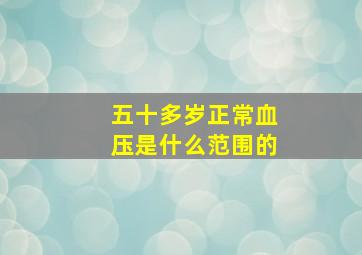 五十多岁正常血压是什么范围的